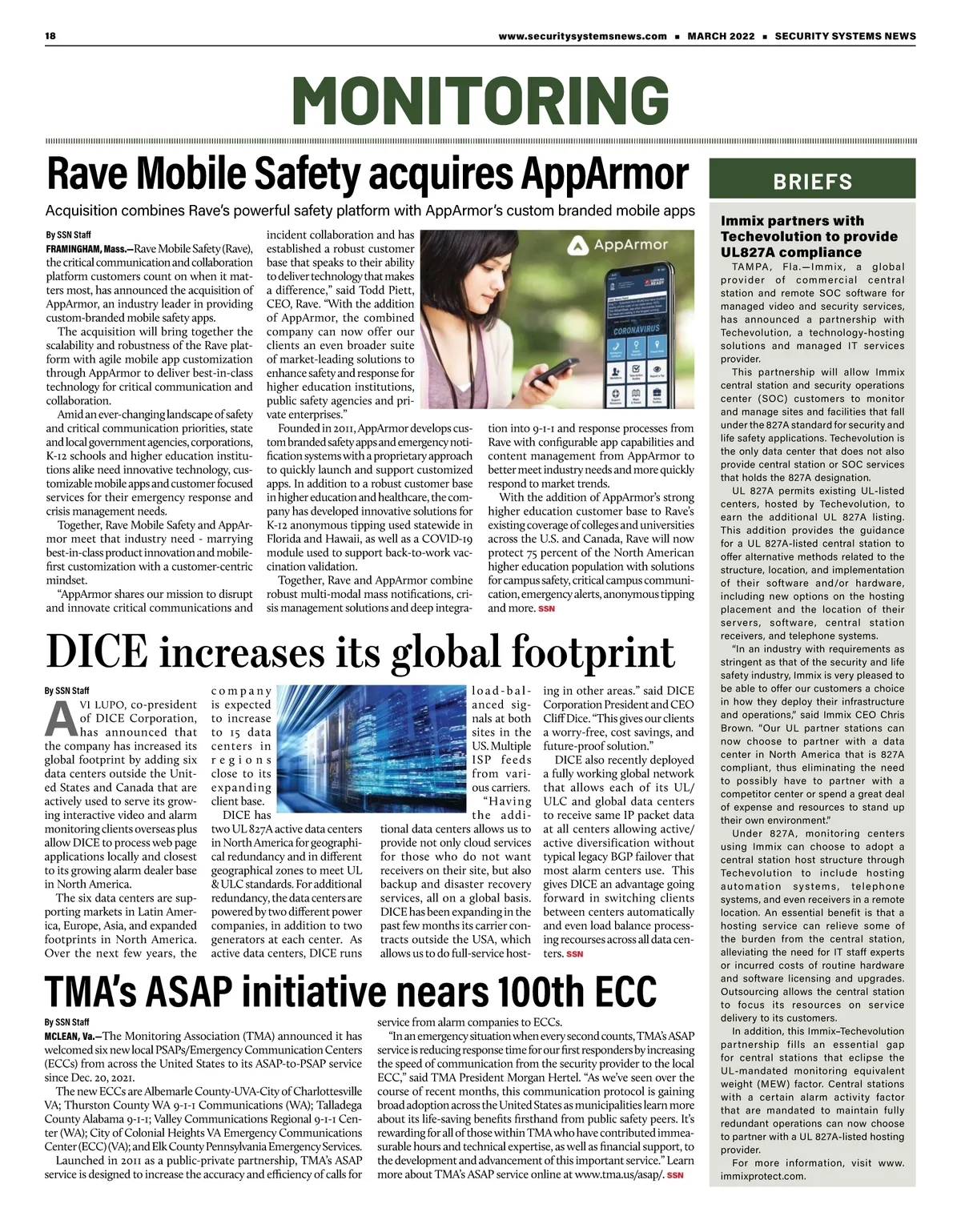 18 www.securitysystemsnews.com ■ MARCH 2022 ■ SECURITY SYSTEMS NEWS

MONITORING

Rave Mobile Safety acquires AppArmor

Acquisition combines Rave's powerful safety platform with AppArmor's custom branded mobile apps

By SSN Staff

FRAMINGHAM, Mass.—Rave Mobile Safety (Rave), the critical communication and collaboration platform customers count on when it matters most, has announced the acquisition of AppArmor, an industry leader in providing custom-branded mobile safety apps.

The acquisition will bring together the scalability and robustness of the Rave platform with agile mobile app customization through AppArmor to deliver best-in-class technology for critical communication and collaboration.

Amid an ever-changing landscape of safety and critical communication priorities, state and local government agencies, corporations, K-12 schools and higher education institutions alike need innovative technology, customizable mobile apps and customer focused services for their emergency response and crisis management needs.

Together, Rave Mobile Safety and AppArmor meet that industry need - marrying best-in-class product innovation and mobile-first customization with a customer-centric mindset.

"AppArmor shares our mission to disrupt and innovate critical communications and incident collaboration and has established a robust customer base that speaks to their ability to deliver technology that makes a difference," said Todd Piett, CEO, Rave. "With the addition of AppArmor, the combined company can now offer our clients an even broader suite of market-leading solutions to enhance safety and response for higher education institutions, public safety agencies and private enterprises."

Founded in 2011, AppArmor develops custom branded safety apps and emergency notification systems with a proprietary approach to quickly launch and support customized apps. In addition to a robust customer base in higher education and healthcare, the company has developed innovative solutions for K-12 anonymous tipping used statewide in Florida and Hawaii, as well as a COVID-19 module used to support back-to-work vaccination validation.

Together, Rave and AppArmor combine robust multi-modal mass notifications, crisis management solutions and deep integration into 9-1-1 and response processes from Rave with configurable app capabilities and content management from AppArmor to better meet industry needs and more quickly respond to market trends.

With the addition of AppArmor's strong higher education customer base to Rave's existing coverage of colleges and universities across the U.S. and Canada, Rave will now protect 75 percent of the North American higher education population with solutions for campus safety, critical campus communication, emergency alerts, anonymous tipping and more. SSN

AppArmor

CORONAVIRUS

DICE increases its global footprint

By SSN Staff

AVI LUPO, co-president of DICE Corporation, has announced that the company has increased its global footprint by adding six data centers outside the United States and Canada that are actively used to serve its growing interactive video and alarm monitoring clients overseas plus allow DICE to process web page applications locally and closest to its growing alarm dealer base in North America.

The six data centers are supporting markets in Latin America, Europe, Asia, and expanded footprints in North America. Over the next few years, the company is expected to increase to 15 data centers in regions close to its expanding client base.

DICE has two UL 827A active data centers in North America for geographical redundancy and in different geographical zones to meet UL & ULC standards. For additional redundancy, the data centers are powered by two different power companies, in addition to two generators at each center. As active data centers, DICE runs load-balanced signals at both sites in the US. Multiple ISP feeds from various carriers.

"Having the additional data centers allows us to provide not only cloud services for those who do not want receivers on their site, but also backup and disaster recovery services, all on a global basis. DICE has been expanding in the past few months its carrier contracts outside the USA, which allows us to do full-service hosting in other areas." said DICE Corporation President and CEO Cliff Dice. "This gives our clients a worry-free, cost savings, and future-proof solution."

DICE also recently deployed a fully working global network that allows each of its UL/ULC and global data centers to receive same IP packet data at all centers allowing active/active diversification without typical legacy BGP failover that most alarm centers use. This gives DICE an advantage going forward in switching clients between centers automatically and even load balance processing recourses across all data centers. SSN

TMA's ASAP initiative nears 100th ECC

By SSN Staff

MCLEAN, Va.—The Monitoring Association (TMA) announced it has welcomed six new local PSAPs/Emergency Communication Centers (ECCs) from across the United States to its ASAP-to-PSAP service since Dec. 20, 2021.

The new ECCs are Albemarle County-UVA-City of Charlottesville VA; Thurston County WA 9-1-1 Communications (WA); Talladega County Alabama 9-1-1; Valley Communications Regional 9-1-1 Center (WA); City of Colonial Heights VA Emergency Communications Center (ECC) (VA); and Elk County Pennsylvania Emergency Services.

Launched in 2011 as a public-private partnership, TMA's ASAP service is designed to increase the accuracy and efficiency of calls for service from alarm companies to ECCs.

"In an emergency situation when every second counts, TMA's ASAP service is reducing response time for our first responders by increasing the speed of communication from the security provider to the local ECC," said TMA President Morgan Hertel. "As we've seen over the course of recent months, this communication protocol is gaining broad adoption across the United States as municipalities learn more about its life-saving benefits firsthand from public safety peers. It's rewarding for all of those within TMA who have contributed immeasurable hours and technical expertise, as well as financial support, to the development and advancement of this important service." Learn more about TMA's ASAP service online at www.tma.us/asap/. SSN

BRIEFS

Immix partners with Techevolution to provide UL827A compliance

TAMPA, Fla.—Immix, a global provider of commercial central station and remote SOC software for managed video and security services, has announced a partnership with Techevolution, a technology-hosting solutions and managed IT services provider.

This partnership will allow Immix central station and security operations center (SOC) customers to monitor and manage sites and facilities that fall under the 827A standard for security and life safety applications. Techevolution is the only data center that does not also provide central station or SOC services that holds the 827A designation.

UL 827A permits existing UL-listed centers, hosted by Techevolution, to earn the additional UL 827A listing. This addition provides the guidance for a UL 827A-listed central station to offer alternative methods related to the structure, location, and implementation of their software and/or hardware, including new options on the hosting placement and the location of their servers, software, central station receivers, and telephone systems.

"In an industry with requirements as stringent as that of the security and life safety industry, Immix is very pleased to be able to offer our customers a choice in how they deploy their infrastructure and operations," said Immix CEO Chris Brown. "Our UL partner stations can now choose to partner with a data center in North America that is 827A compliant, thus eliminating the need to possibly have to partner with a competitor center or spend a great deal of expense and resources to stand up their own environment."

Under 827A, monitoring centers using Immix can choose to adopt a central station host structure through Techevolution to include hosting automation systems, telephone systems, and even receivers in a remote location. An essential benefit is that a hosting service can relieve some of the burden from the central station, alleviating the need for IT staff experts or incurred costs of routine hardware and software licensing and upgrades. Outsourcing allows the central station to focus its resources on service delivery to its customers.

In addition, this Immix–Techevolution partnership fills an essential gap for central stations that eclipse the UL-mandated monitoring equivalent weight (MEW) factor. Central stations with a certain alarm activity factor that are mandated to maintain fully redundant operations can now choose to partner with a UL 827A-listed hosting provider.

For more information, visit www.immixprotect.com.